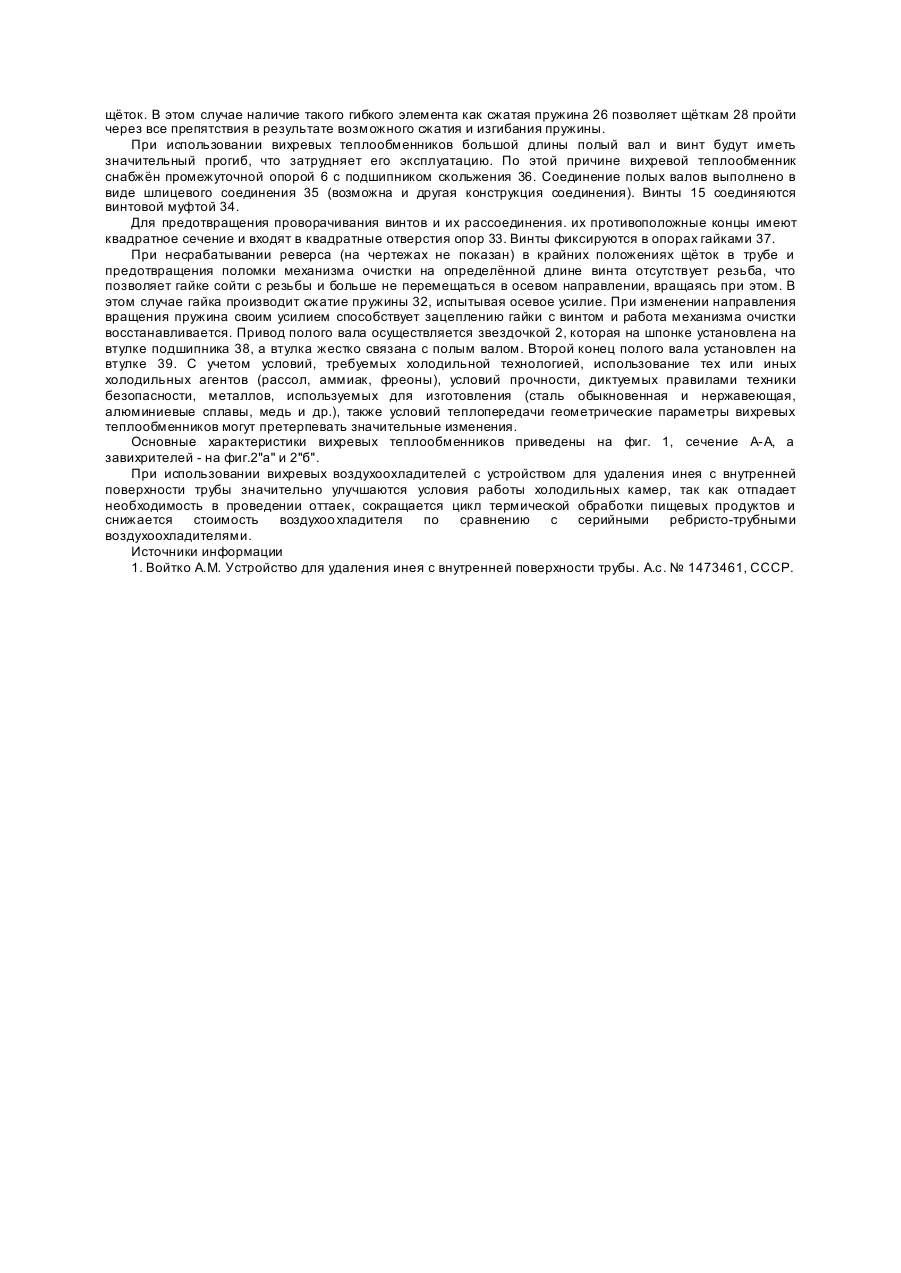 щёток. В этом случае наличие такого гибкого элемента как сжатая пружина 26 позволяет щёткам 28 пройти через все препятствия в результате возможного сжатия и изгибания пружины.

При использовании вихревых теплообменников большой длины полый вал и винт будут иметь значительный прогиб, что затрудняет его эксплуатацию. По этой причине вихревой теплообменник снабжён промежуточной опорой 6 с подшипником скольжения 36. Соединение полых валов выполнено в виде шлицевого соединения 35 (возможна и другая конструкция соединения). Винты 15 соединяются винтовой муфтой 34.

Для предотвращения проворачивания винтов и их рассоединения. их противоположные концы имеют квадратное сечение и входят в квадратные отверстия опор 33. Винты фиксируются в опорах гайками 37.

При несрабатывании реверса (на чертежах не показан) в крайних положениях щёток в трубе и предотвращения поломки механизма очистки на определённой длине винта отсутствует резьба, что позволяет гайке сойти с резьбы и больше не перемещаться в осевом направлении, вращаясь при этом. В этом случае гайка производит сжатие пружины 32, испытывая осевое усилие. При изменении направления вращения пружина своим усилием способствует зацеплению гайки с винтом и работа механизма очистки восстанавливается. Привод полого вала осуществляется звездочкой 2, которая на шпонке установлена на втулке подшипника 38, а втулка жестко связана с полым валом. Второй конец полого вала установлен на втулке 39. С учетом условий, требуемых холодильной технологией, использование тех или иных холодильных агентов (рассол, аммиак, фреоны), условий прочности, диктуемых правилами техники безопасности, металлов, используемых для изготовления (сталь обыкновенная и нержавеющая, алюминиевые сплавы, медь и др.), также условий теплопередачи геометрические параметры вихревых теплообменников могут претерпевать значительные изменения.

Основные характеристики вихревых теплообменников приведены на фиг. 1, сечение А-А, а завихрителей - на фиг.2"а" и 2"б".

При использовании вихревых воздухоохладителей с устройством для удаления инея с внутренней поверхности трубы значительно улучшаются условия работы холодильных камер, так как отпадает необходимость в проведении оттаек, сокращается цикл термической обработки пищевых продуктов и снижается стоимость воздухоохладителя по сравнению с серийными ребристо-трубными воздухоохладителями.

Источники информации

1. Войтко А.М. Устройство для удаления инея с внутренней поверхности трубы. А.с. № 1473461, СССР.